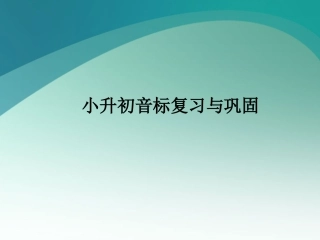 小升初音标复习与巩固